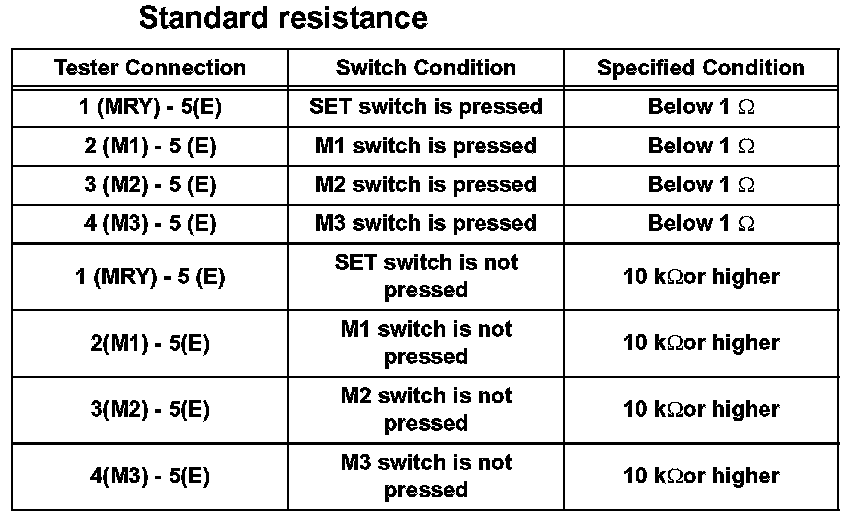 Standard resistance

| Tester Connection | Switch Condition | Specified Condition |
|---|---|---|
| 1 (MRY) - 5(E) | SET switch is pressed | Below 1 Ω |
| 2 (M1) - 5 (E) | M1 switch is pressed | Below 1 Ω |
| 3 (M2) - 5 (E) | M2 switch is pressed | Below 1 Ω |
| 4 (M3) - 5 (E) | M3 switch is pressed | Below 1 Ω |
| 1 (MRY) - 5 (E) | SET switch is not pressed | 10 kΩor higher |
| 2(M1) - 5(E) | M1 switch is not pressed | 10 kΩor higher |
| 3(M2) - 5(E) | M2 switch is not pressed | 10 kΩor higher |
| 4(M3) - 5(E) | M3 switch is not pressed | 10 kΩor higher |